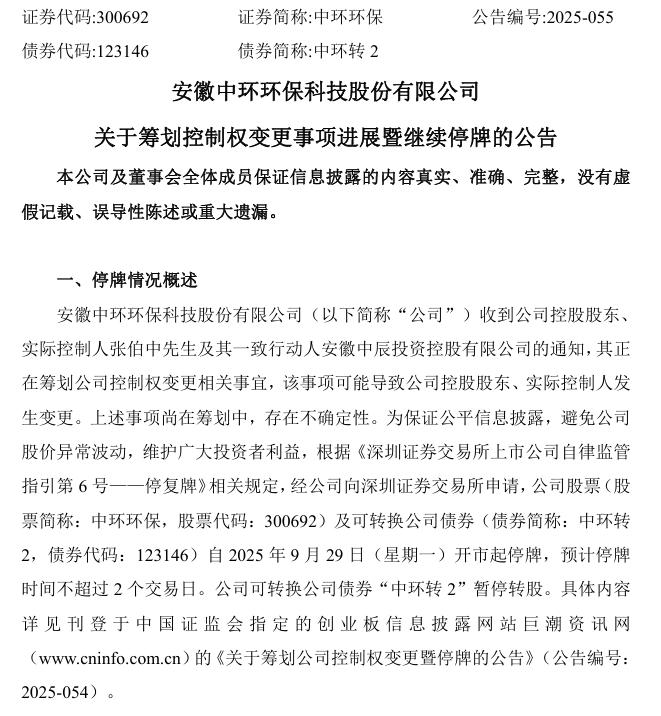 证券代码:300692　　证券简称:中环环保　　公告编号:2025-055
债券代码:123146　　债券简称:中环转 2

安徽中环环保科技股份有限公司
关于筹划控制权变更事项进展暨继续停牌的公告

本公司及董事会全体成员保证信息披露的内容真实、准确、完整，没有虚假记载、误导性陈述或重大遗漏。

一、停牌情况概述

安徽中环环保科技股份有限公司（以下简称“公司”）收到公司控股股东、实际控制人张伯中先生及其一致行动人安徽中辰投资控股有限公司的通知，其正在筹划公司控制权变更相关事宜，该事项可能导致公司控股股东、实际控制人发生变更。上述事项尚在筹划中，存在不确定性。为保证公平信息披露，避免公司股价异常波动，维护广大投资者利益，根据《深圳证券交易所上市公司自律监管指引第 6 号——停复牌》相关规定，经公司向深圳证券交易所申请，公司股票（股票简称：中环环保，股票代码：300692）及可转换公司债券（债券简称：中环转 2，债券代码：123146）自 2025 年 9 月 29 日（星期一）开市起停牌，预计停牌时间不超过 2 个交易日。公司可转换公司债券“中环转 2”暂停转股。具体内容详见刊登于中国证监会指定的创业板信息披露网站巨潮资讯网（www.cninfo.com.cn）的《关于筹划公司控制权变更暨停牌的公告》（公告编号：2025-054）。